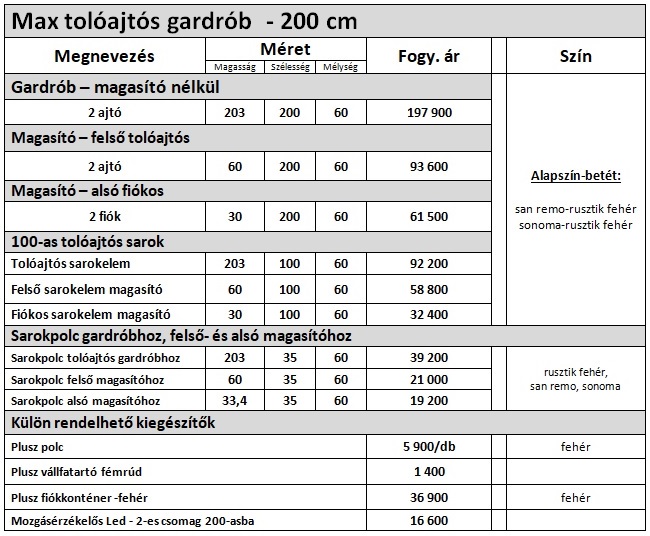 Max tolóajtós gardrób - 200 cm

| Megnevezés | Méret Magasság | Méret Szélesség | Méret Mélység | Fogy. ár | | Szín |
|---|---|---|---|---|---|---|
| Gardrób – magasító nélkül | | | | | | Alapszín-betét: san remo-rusztik fehér sonoma-rusztik fehér |
| 2 ajtó | 203 | 200 | 60 | 197 900 | | |
| Magasító – felső tolóajtós | | | | | | |
| 2 ajtó | 60 | 200 | 60 | 93 600 | | |
| Magasító – alsó fiókos | | | | | | |
| 2 fiók | 30 | 200 | 60 | 61 500 | | |
| 100-as tolóajtós sarok | | | | | | |
| Tolóajtós sarokelem | 203 | 100 | 60 | 92 200 | | |
| Felső sarokelem magasító | 60 | 100 | 60 | 58 800 | | |
| Fiókos sarokelem magasító | 30 | 100 | 60 | 32 400 | | |
| Sarokpolc gardróbhoz, felső- és alsó magasítóhoz | | | | | | |
| Sarokpolc tolóajtós gardróbhoz | 203 | 35 | 60 | 39 200 | | rusztik fehér, san remo, sonoma |
| Sarokpolc felső magasítóhoz | 60 | 35 | 60 | 21 000 | | |
| Sarokpolc alsó magasítóhoz | 33,4 | 35 | 60 | 19 200 | | |
| Külön rendelhető kiegészítők | | | | | | |
| Plusz polc | | | | 5 900/db | | fehér |
| Plusz vállfatartó fémrúd | | | | 1 400 | | |
| Plusz fiókkonténer -fehér | | | | 36 900 | | fehér |
| Mozgásérzékelős Led - 2-es csomag 200-asba | | | | 16 600 | | |